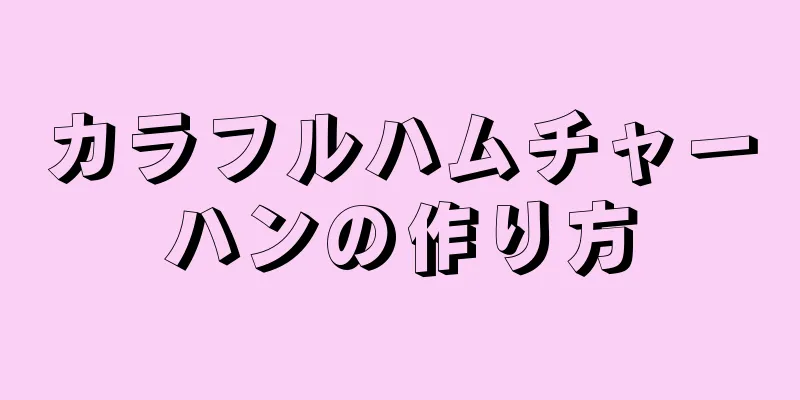 カラフルハムチャーハンの作り方